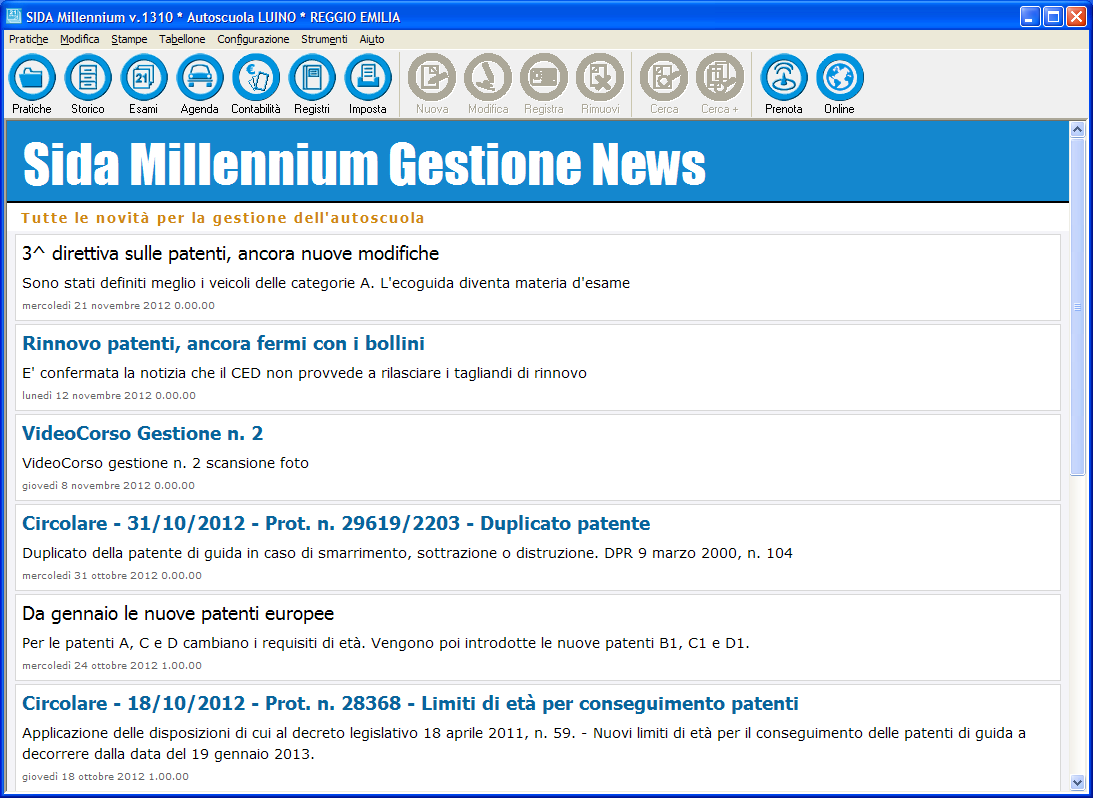 SIDA Millennium v.1310 * Autoscuola LUINO * REGGIO EMILIA

Pratiche Modifica Stampe Tabellone Configurazione Strumenti Aiuto

Pratiche Storico Esami Agenda Contabilità Registri Imposta Nuova Modifica Registra Rimuovi Cerca Cerca + Prenota Online

Sida Millennium Gestione News

Tutte le novità per la gestione dell'autoscuola

3^ direttiva sulle patenti, ancora nuove modifiche

Sono stati definiti meglio i veicoli delle categorie A. L'ecoguida diventa materia d'esame

mercoledì 21 novembre 2012 0.00.00

Rinnovo patenti, ancora fermi con i bollini

E' confermata la notizia che il CED non provvede a rilasciare i tagliandi di rinnovo

lunedì 12 novembre 2012 0.00.00

VideoCorso Gestione n. 2

VideoCorso gestione n. 2 scansione foto

giovedì 8 novembre 2012 0.00.00

Circolare - 31/10/2012 - Prot. n. 29619/2203 - Duplicato patente

Duplicato della patente di guida in caso di smarrimento, sottrazione o distruzione. DPR 9 marzo 2000, n. 104

mercoledì 31 ottobre 2012 0.00.00

Da gennaio le nuove patenti europee

Per le patenti A, C e D cambiano i requisiti di età. Vengono poi introdotte le nuove patenti B1, C1 e D1.

mercoledì 24 ottobre 2012 1.00.00

Circolare - 18/10/2012 - Prot. n. 28368 - Limiti di età per conseguimento patenti

Applicazione delle disposizioni di cui al decreto legislativo 18 aprile 2011, n. 59. - Nuovi limiti di età per il conseguimento delle patenti di guida a decorrere dalla data del 19 gennaio 2013.

giovedì 18 ottobre 2012 1.00.00